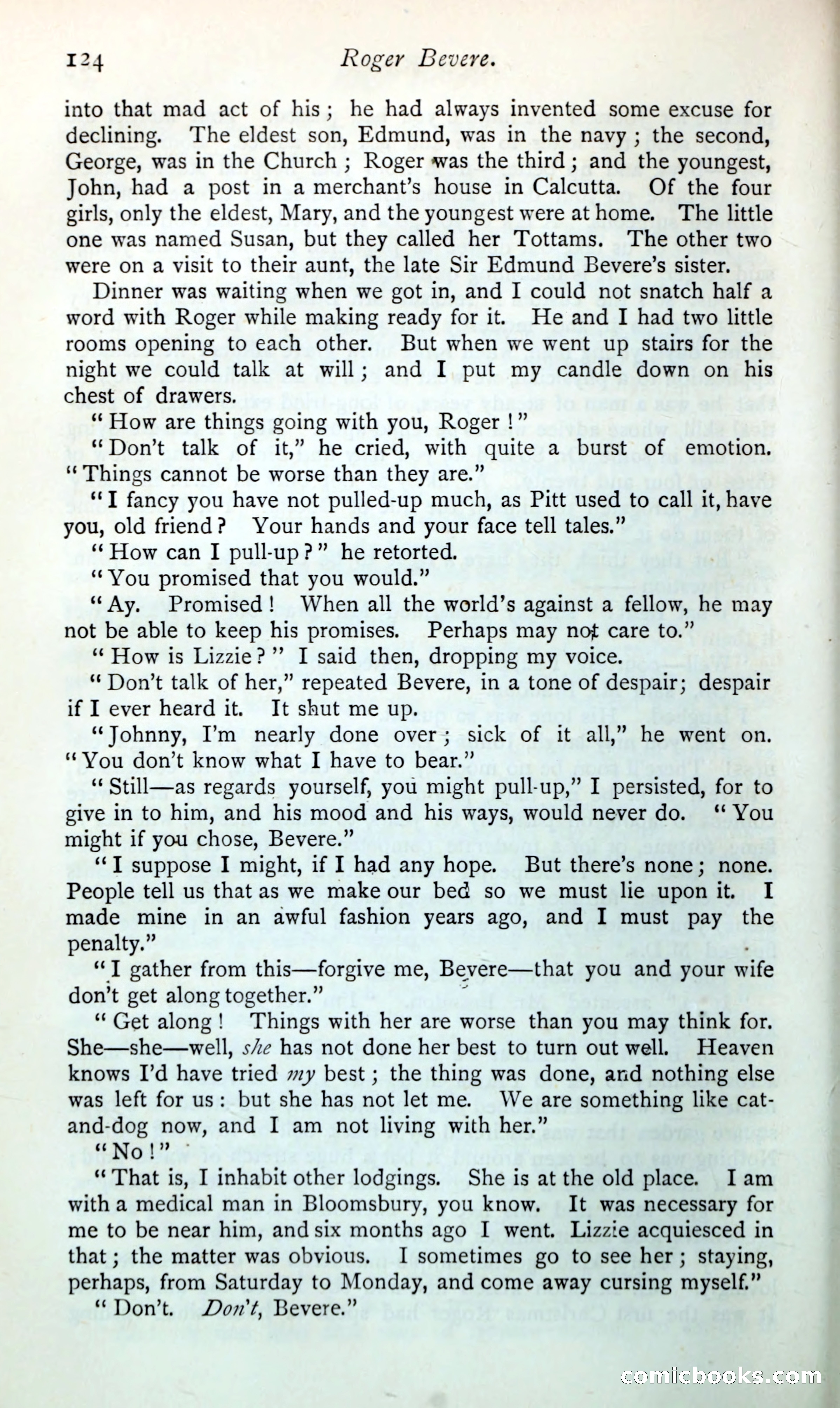 124 Roger Bevere.

into that mad act of his; he had always invented some excuse for declining. The eldest son, Edmund, was in the navy; the second, George, was in the Church; Roger was the third; and the youngest, John, had a post in a merchant's house in Calcutta. Of the four girls, only the eldest, Mary, and the youngest were at home. The little one was named Susan, but they called her Tottams. The other two were on a visit to their aunt, the late Sir Edmund Bevere's sister.

Dinner was waiting when we got in, and I could not snatch half a word with Roger while making ready for it. He and I had two little rooms opening to each other. But when we went up stairs for the night we could talk at will; and I put my candle down on his chest of drawers.

"How are things going with you, Roger!"

"Don't talk of it," he cried, with quite a burst of emotion. "Things cannot be worse than they are."

"I fancy you have not pulled-up much, as Pitt used to call it, have you, old friend? Your hands and your face tell tales."

"How can I pull-up?" he retorted.

"You promised that you would."

"Ay. Promised! When all the world's against a fellow, he may not be able to keep his promises. Perhaps may not care to."

"How is Lizzie?" I said then, dropping my voice.

"Don't talk of her," repeated Bevere, in a tone of despair; despair if I ever heard it. It shut me up.

"Johnny, I'm nearly done over; sick of it all," he went on. "You don't know what I have to bear."

"Still—as regards yourself, you might pull-up," I persisted, for to give in to him, and his mood and his ways, would never do. "You might if you chose, Bevere."

"I suppose I might, if I had any hope. But there's none; none. People tell us that as we make our bed so we must lie upon it. I made mine in an awful fashion years ago, and I must pay the penalty."

"I gather from this—forgive me, Bevere—that you and your wife don't get along together."

"Get along! Things with her are worse than you may think for. She—she—well, she has not done her best to turn out well. Heaven knows I'd have tried my best; the thing was done, and nothing else was left for us: but she has not let me. We are something like cat-and-dog now, and I am not living with her."

"No!"

"That is, I inhabit other lodgings. She is at the old place. I am with a medical man in Bloomsbury, you know. It was necessary for me to be near him, and six months ago I went. Lizzie acquiesced in that; the matter was obvious. I sometimes go to see her; staying, perhaps, from Saturday to Monday, and come away cursing myself."

"Don't. Don't, Bevere."

comicbooks.com